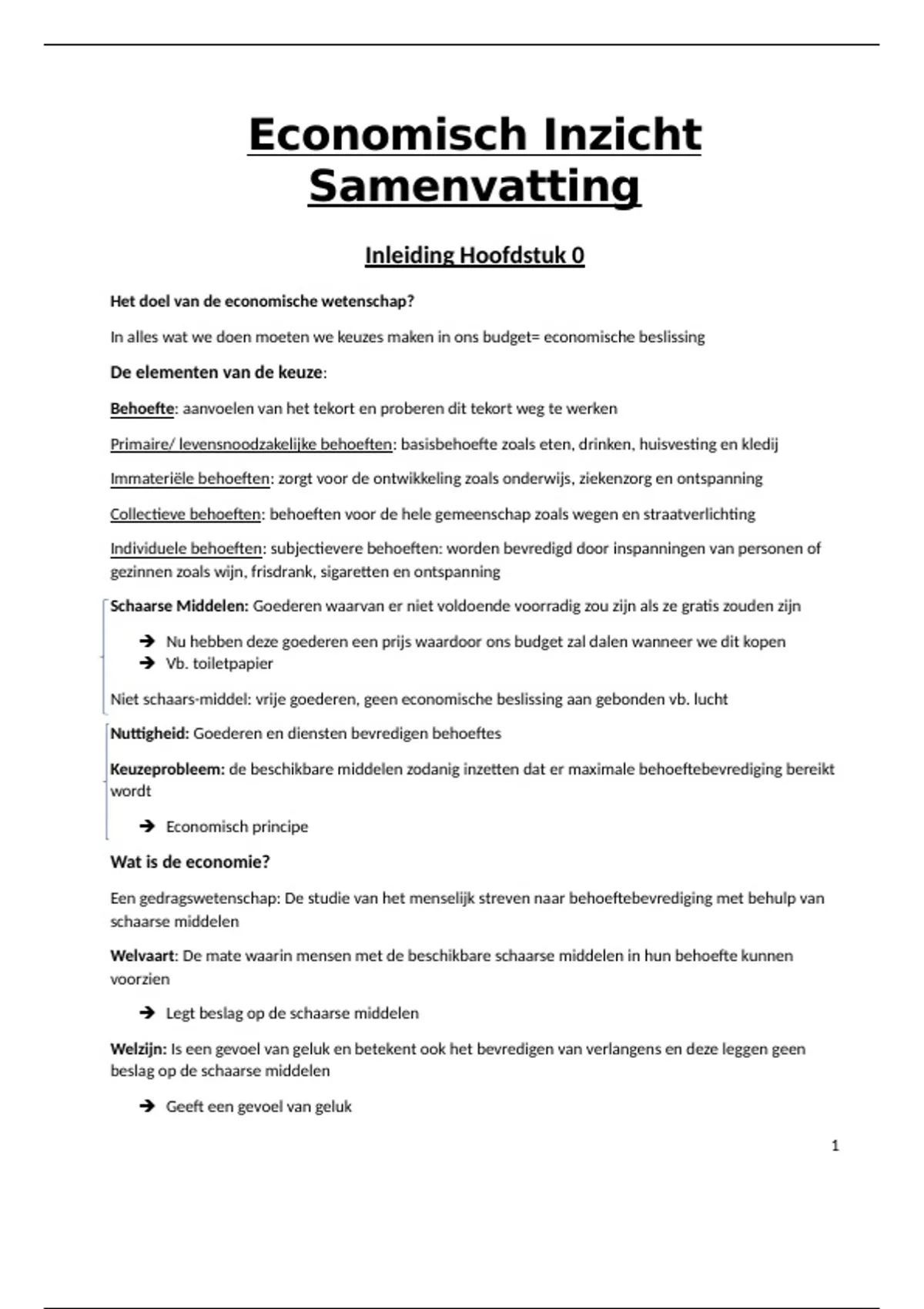 Economisch Inzicht Samenvatting

Inleiding Hoofdstuk 0

Het doel van de economische wetenschap?

In alles wat we doen moeten we keuzes maken in ons budget= economische beslissing

De elementen van de keuze:

Behoefte: aanvoelen van het tekort en proberen dit tekort weg te werken

Primaire/ levensnoodzakelijke behoeften: basisbehoefte zoals eten, drinken, huisvesting en kledij

Immateriële behoeften: zorgt voor de ontwikkeling zoals onderwijs, ziekenzorg en ontspanning

Collectieve behoeften: behoeften voor de hele gemeenschap zoals wegen en straatverlichting

Individuele behoeften: subjectievere behoeften: worden bevredigd door inspanningen van personen of gezinnen zoals wijn, frisdrank, sigaretten en ontspanning

Schaarse Middelen: Goederen waarvan er niet voldoende voorradig zou zijn als ze gratis zouden zijn

→ Nu hebben deze goederen een prijs waardoor ons budget zal dalen wanneer we dit kopen
→ Vb. toiletpapier

Niet schaars-middel: vrije goederen, geen economische beslissing aan gebonden vb. lucht

Nuttigheid: Goederen en diensten bevredigen behoeftes

Keuzeprobleem: de beschikbare middelen zodanig inzetten dat er maximale behoeftebevrediging bereikt wordt

→ Economisch principe

Wat is de economie?

Een gedragswetenschap: De studie van het menselijk streven naar behoeftebevrediging met behulp van schaarse middelen

Welvaart: De mate waarin mensen met de beschikbare schaarse middelen in hun behoefte kunnen voorzien

→ Legt beslag op de schaarse middelen

Welzijn: Is een gevoel van geluk en betekent ook het bevredigen van verlangens en deze leggen geen beslag op de schaarse middelen

→ Geeft een gevoel van geluk

1